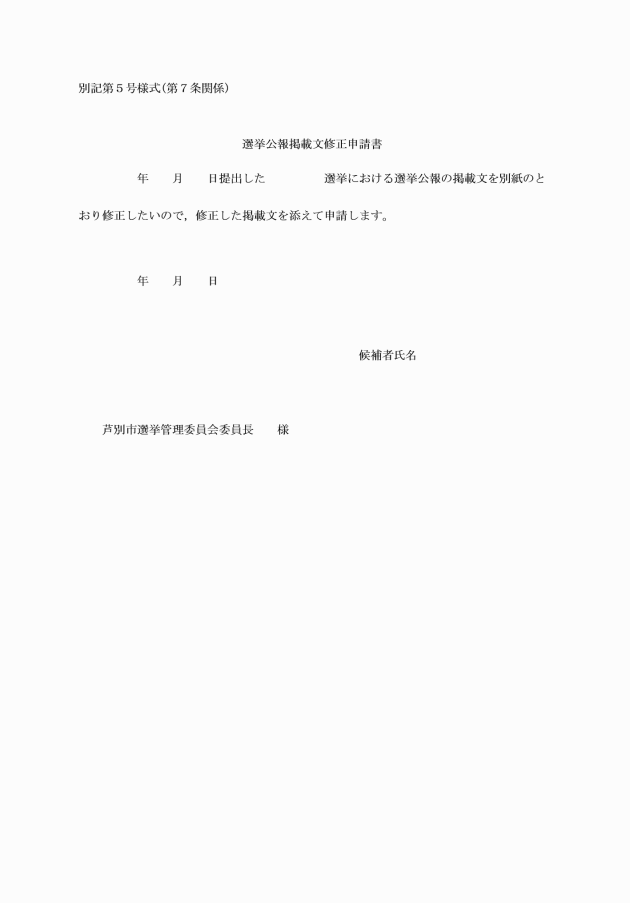 別記第５号様式(第７条関係)

選挙公報掲載文修正申請書

年　　月　　日提出した　　　　　選挙における選挙公報の掲載文を別紙のとおり修正したいので，修正した掲載文を添えて申請します。

年　　月　　日

候補者氏名

芦別市選挙管理委員会委員長　　様